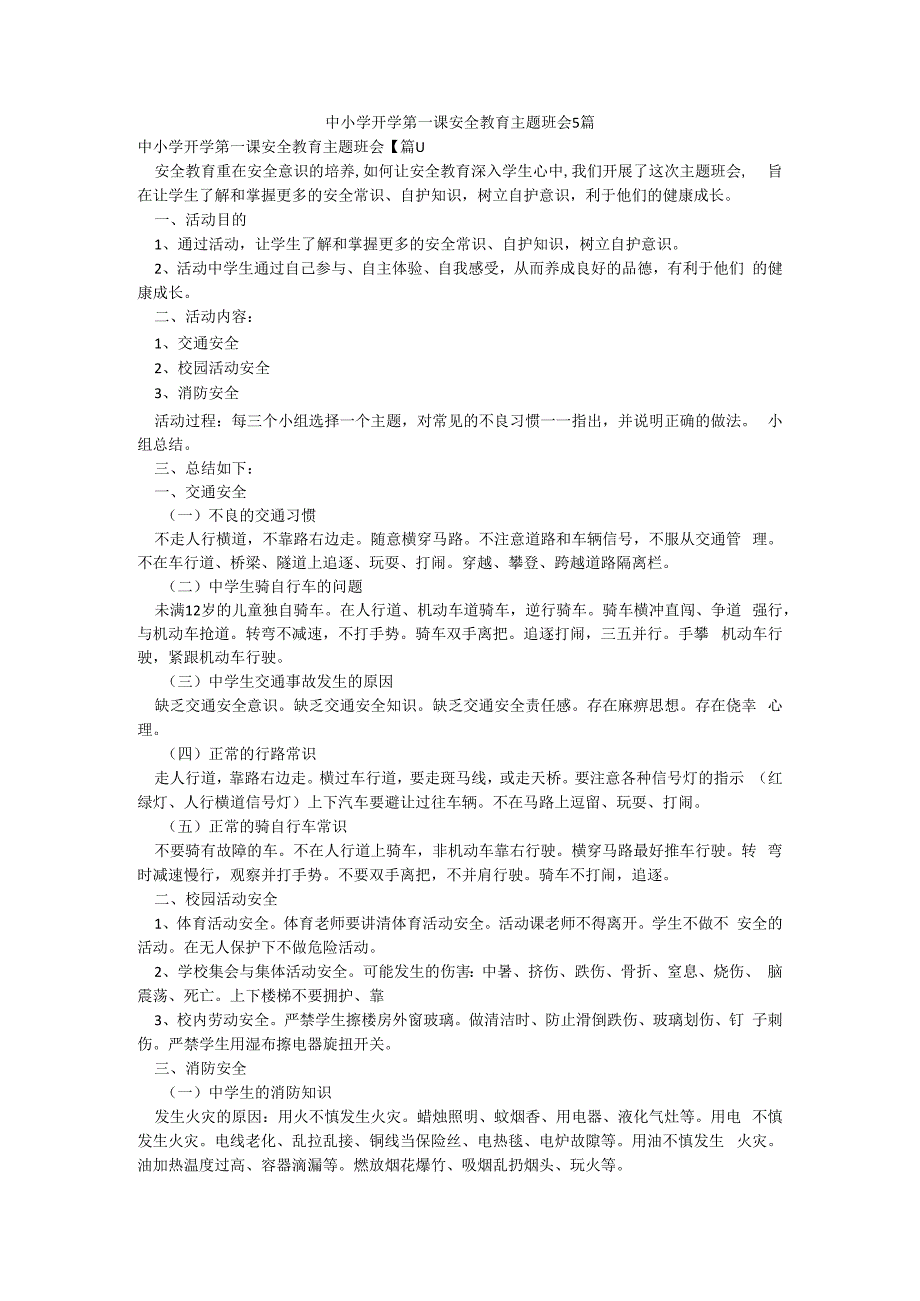 中小学开学第一课安全教育主题班会5篇

中小学开学第一课安全教育主题班会【篇U

安全教育重在安全意识的培养,如何让安全教育深入学生心中,我们开展了这次主题班会， 旨在让学生了解和掌握更多的安全常识、自护知识，树立自护意识，利于他们的健康成长。

一、活动目的

1、通过活动，让学生了解和掌握更多的安全常识、自护知识，树立自护意识。

2、活动中学生通过自己参与、自主体验、自我感受，从而养成良好的品德，有利于他们 的健康成长。

二、活动内容：

1、交通安全

2、校园活动安全

3、消防安全

活动过程：每三个小组选择一个主题，对常见的不良习惯一一指出，并说明正确的做法。 小组总结。

三、总结如下：

一、交通安全

（一）不良的交通习惯

不走人行横道，不靠路右边走。随意横穿马路。不注意道路和车辆信号，不服从交通管 理。不在车行道、桥梁、隧道上追逐、玩耍、打闹。穿越、攀登、跨越道路隔离栏。

（二）中学生骑自行车的问题

未满12岁的儿童独自骑车。在人行道、机动车道骑车，逆行骑车。骑车横冲直闯、争道 强行，与机动车抢道。转弯不减速，不打手势。骑车双手离把。追逐打闹，三五并行。手攀 机动车行驶，紧跟机动车行驶。

（三）中学生交通事故发生的原因

缺乏交通安全意识。缺乏交通安全知识。缺乏交通安全责任感。存在麻痹思想。存在侥幸 心理。

（四）正常的行路常识

走人行道，靠路右边走。横过车行道，要走斑马线，或走天桥。要注意各种信号灯的指示 （红绿灯、人行横道信号灯）上下汽车要避让过往车辆。不在马路上逗留、玩耍、打闹。

（五）正常的骑自行车常识

不要骑有故障的车。不在人行道上骑车，非机动车靠右行驶。横穿马路最好推车行驶。转 弯时减速慢行，观察并打手势。不要双手离把，不并肩行驶。骑车不打闹，追逐。

二、校园活动安全

1、体育活动安全。体育老师要讲清体育活动安全。活动课老师不得离开。学生不做不 安全的活动。在无人保护下不做危险活动。

2、学校集会与集体活动安全。可能发生的伤害：中暑、挤伤、跌伤、骨折、窒息、烧伤、 脑震荡、死亡。上下楼梯不要拥护、靠

3、校内劳动安全。严禁学生擦楼房外窗玻璃。做清洁时、防止滑倒跌伤、玻璃划伤、钉 子刺伤。严禁学生用湿布擦电器旋扭开关。

三、消防安全

（一）中学生的消防知识

发生火灾的原因：用火不慎发生火灾。蜡烛照明、蚊烟香、用电器、液化气灶等。用电 不慎发生火灾。电线老化、乱拉乱接、铜线当保险丝、电热毯、电炉故障等。用油不慎发生 火灾。油加热温度过高、容器滴漏等。燃放烟花爆竹、吸烟乱扔烟头、玩火等。